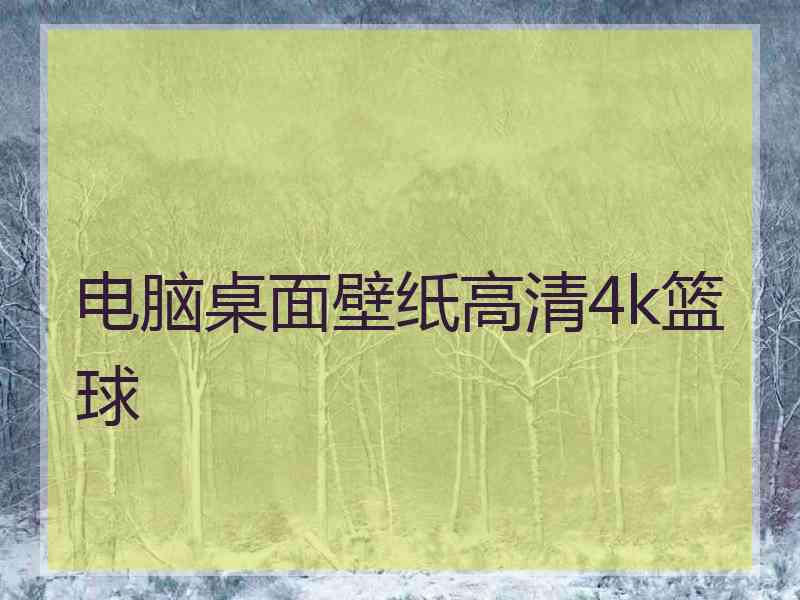 电脑桌面壁纸高清4k篮球